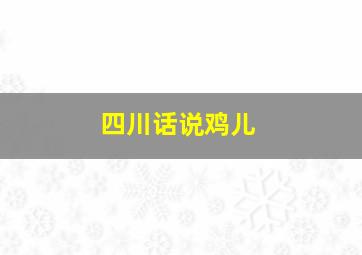 四川话说鸡儿